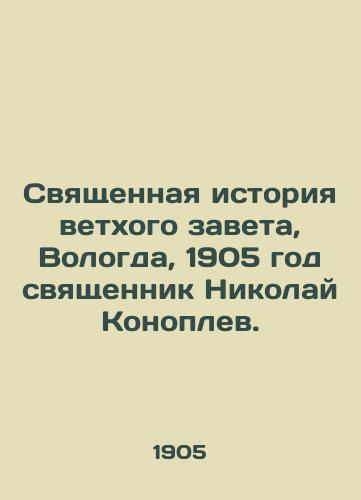 Священная история ветхого завета, Вологда, 1905 год священник Николай Коноплев.

1905